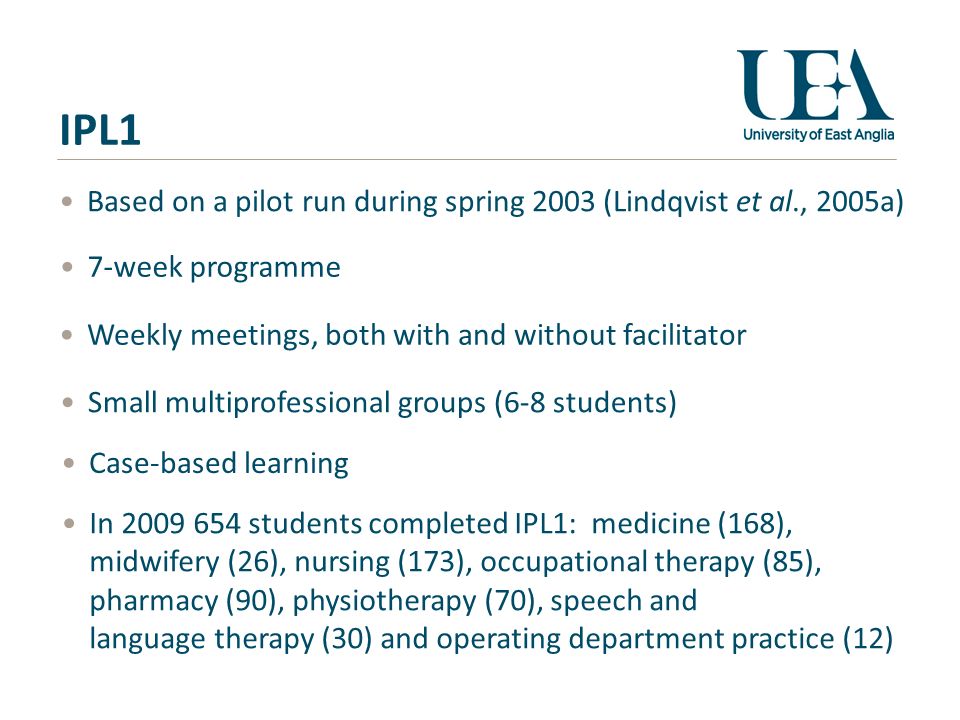 UEA
University of East Anglia

IPL1

• Based on a pilot run during spring 2003 (Lindqvist et al., 2005a)

• 7-week programme

• Weekly meetings, both with and without facilitator

• Small multiprofessional groups (6-8 students)

• Case-based learning

• In 2009 654 students completed IPL1: medicine (168), midwifery (26), nursing (173), occupational therapy (85), pharmacy (90), physiotherapy (70), speech and language therapy (30) and operating department practice (12)